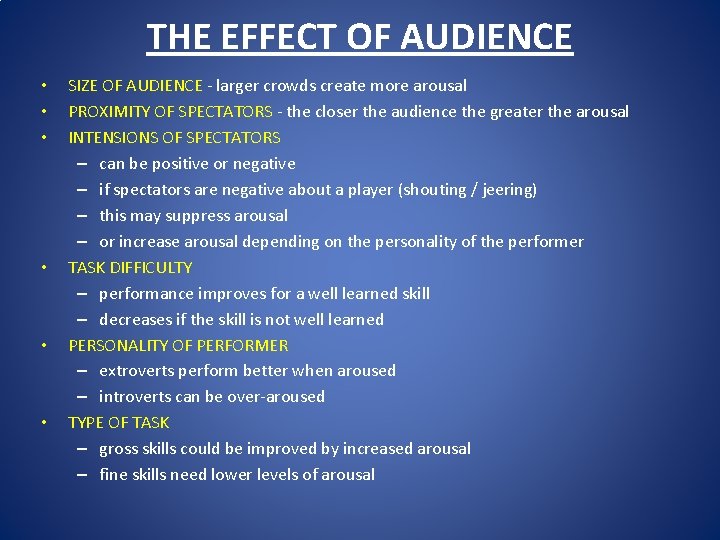 THE EFFECT OF AUDIENCE

• SIZE OF AUDIENCE - larger crowds create more arousal
• PROXIMITY OF SPECTATORS - the closer the audience the greater the arousal
• INTENSIONS OF SPECTATORS
– can be positive or negative
– if spectators are negative about a player (shouting / jeering)
– this may suppress arousal
– or increase arousal depending on the personality of the performer
• TASK DIFFICULTY
– performance improves for a well learned skill
– decreases if the skill is not well learned
• PERSONALITY OF PERFORMER
– extroverts perform better when aroused
– introverts can be over-aroused
• TYPE OF TASK
– gross skills could be improved by increased arousal
– fine skills need lower levels of arousal